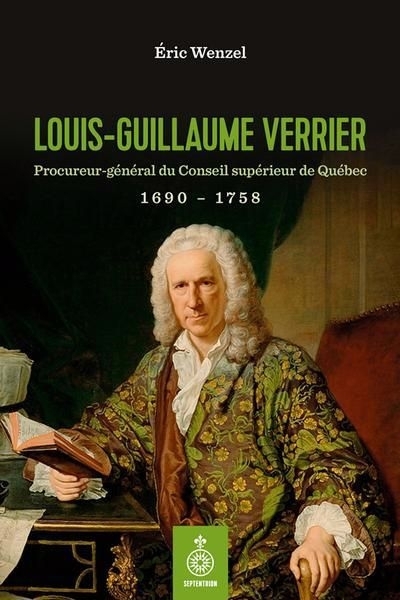 Éric Wenzel

LOUIS-GUILLAUME VERRIER

Procureur-général du Conseil supérieur de Québec

1690 – 1758

SEPTENTRION